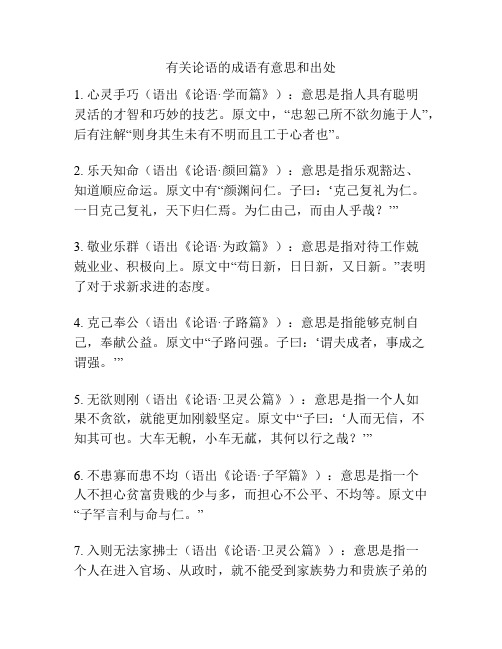 有关论语的成语有意思和出处

1. 心灵手巧（语出《论语·学而篇》）：意思是指人具有聪明灵活的才智和巧妙的技艺。原文中，“忠恕己所不欲勿施于人”，后有注解“则身其生未有不明而且工于心者也”。

2. 乐天知命（语出《论语·颜回篇》）：意思是指乐观豁达、知道顺应命运。原文中有“颜渊问仁。子曰：‘克己复礼为仁。一日克己复礼，天下归仁焉。为仁由己，而由人乎哉？’”

3. 敬业乐群（语出《论语·为政篇》）：意思是指对待工作兢兢业业、积极向上。原文中“苟日新，日日新，又日新。”表明了对于求新求进的态度。

4. 克己奉公（语出《论语·子路篇》）：意思是指能够克制自己，奉献公益。原文中“子路问强。子曰：‘谓夫成者，事成之谓强。’”

5. 无欲则刚（语出《论语·卫灵公篇》）：意思是指一个人如果不贪欲，就能更加刚毅坚定。原文中“子曰：‘人而无信，不知其可也。大车无輗，小车无軏，其何以行之哉？’”

6. 不患寡而患不均（语出《论语·子罕篇》）：意思是指一个人不担心贫富贵贱的少与多，而担心不公平、不均等。原文中“子罕言利与命与仁。”

7. 入则无法家拂士（语出《论语·卫灵公篇》）：意思是指一个人在进入官场、从政时，就不能受到家族势力和贵族子弟的